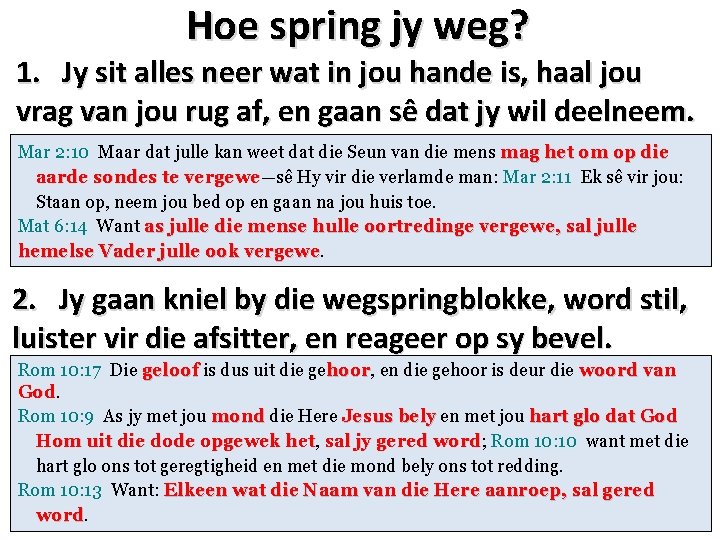 Hoe spring jy weg?

1. Jy sit alles neer wat in jou hande is, haal jou vrag van jou rug af, en gaan sê dat jy wil deelneem.

Mar 2:10 Maar dat julle kan weet dat die Seun van die mens mag het om op die aarde sondes te vergewe—sê Hy vir die verlamde man: Mar 2:11 Ek sê vir jou: Staan op, neem jou bed op en gaan na jou huis toe.

Mat 6:14 Want as julle die mense hulle oortredinge vergewe, sal julle hemelse Vader julle ook vergewe.

2. Jy gaan kniel by die wegspringblokke, word stil, luister vir die afsitter, en reageer op sy bevel.

Rom 10:17 Die geloof is dus uit die gehoor, en die gehoor is deur die woord van God.

Rom 10:9 As jy met jou mond die Here Jesus bely en met jou hart glo dat God Hom uit die dode opgewek het, sal jy gered word; Rom 10:10 want met die hart glo ons tot geregtigheid en met die mond bely ons tot redding.

Rom 10:13 Want: Elkeen wat die Naam van die Here aanroep, sal gered word.